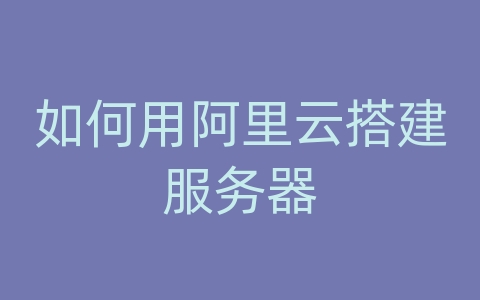 如何用阿里云搭建服务器